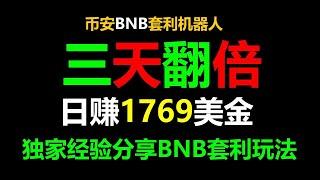 币安BNB套利机器人

三天翻倍

日赚1769美金

独家经验分享BNB套利玩法